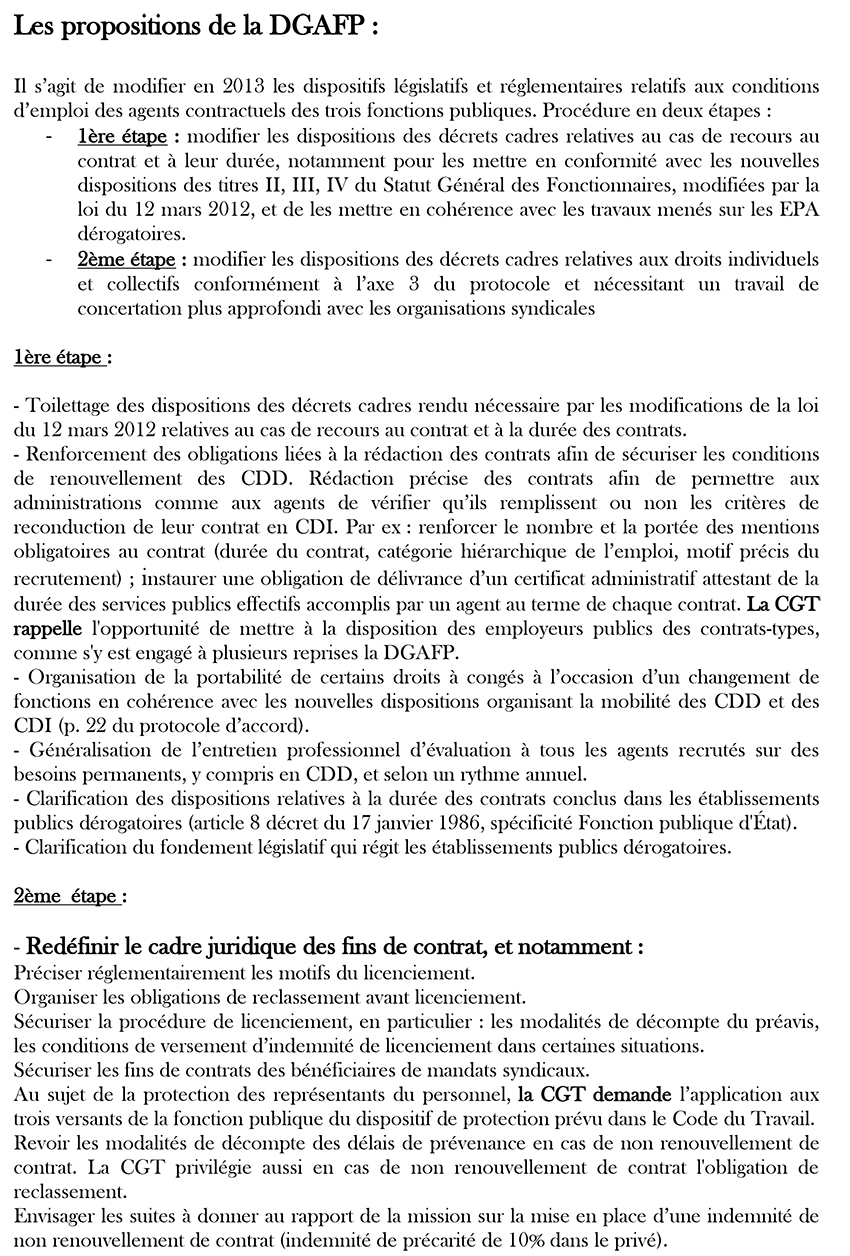 Les propositions de la DGAFP :

Il s'agit de modifier en 2013 les dispositifs législatifs et réglementaires relatifs aux conditions d'emploi des agents contractuels des trois fonctions publiques. Procédure en deux étapes :

- 1ère étape : modifier les dispositions des décrets cadres relatives au cas de recours au contrat et à leur durée, notamment pour les mettre en conformité avec les nouvelles dispositions des titres II, III, IV du Statut Général des Fonctionnaires, modifiées par la loi du 12 mars 2012, et de les mettre en cohérence avec les travaux menés sur les EPA dérogatoires.
- 2ème étape : modifier les dispositions des décrets cadres relatives aux droits individuels et collectifs conformément à l'axe 3 du protocole et nécessitant un travail de concertation plus approfondi avec les organisations syndicales

1ère étape :

- Toilettage des dispositions des décrets cadres rendu nécessaire par les modifications de la loi du 12 mars 2012 relatives au cas de recours au contrat et à la durée des contrats.
- Renforcement des obligations liées à la rédaction des contrats afin de sécuriser les conditions de renouvellement des CDD. Rédaction précise des contrats afin de permettre aux administrations comme aux agents de vérifier qu'ils remplissent ou non les critères de reconduction de leur contrat en CDI. Par ex : renforcer le nombre et la portée des mentions obligatoires au contrat (durée du contrat, catégorie hiérarchique de l'emploi, motif précis du recrutement) ; instaurer une obligation de délivrance d'un certificat administratif attestant de la durée des services publics effectifs accomplis par un agent au terme de chaque contrat. La CGT rappelle l'opportunité de mettre à la disposition des employeurs publics des contrats-types, comme s'y est engagé à plusieurs reprises la DGAFP.
- Organisation de la portabilité de certains droits à congés à l'occasion d'un changement de fonctions en cohérence avec les nouvelles dispositions organisant la mobilité des CDD et des CDI (p. 22 du protocole d'accord).
- Généralisation de l'entretien professionnel d'évaluation à tous les agents recrutés sur des besoins permanents, y compris en CDD, et selon un rythme annuel.
- Clarification des dispositions relatives à la durée des contrats conclus dans les établissements publics dérogatoires (article 8 décret du 17 janvier 1986, spécificité Fonction publique d'État).
- Clarification du fondement législatif qui régit les établissements publics dérogatoires.

2ème étape :

- Redéfinir le cadre juridique des fins de contrat, et notamment :
Préciser réglementairement les motifs du licenciement.
Organiser les obligations de reclassement avant licenciement.
Sécuriser la procédure de licenciement, en particulier : les modalités de décompte du préavis, les conditions de versement d'indemnité de licenciement dans certaines situations.
Sécuriser les fins de contrats des bénéficiaires de mandats syndicaux.
Au sujet de la protection des représentants du personnel, la CGT demande l'application aux trois versants de la fonction publique du dispositif de protection prévu dans le Code du Travail.
Revoir les modalités de décompte des délais de prévenance en cas de non renouvellement de contrat. La CGT privilégie aussi en cas de non renouvellement de contrat l'obligation de reclassement.
Envisager les suites à donner au rapport de la mission sur la mise en place d'une indemnité de non renouvellement de contrat (indemnité de précarité de 10% dans le privé).